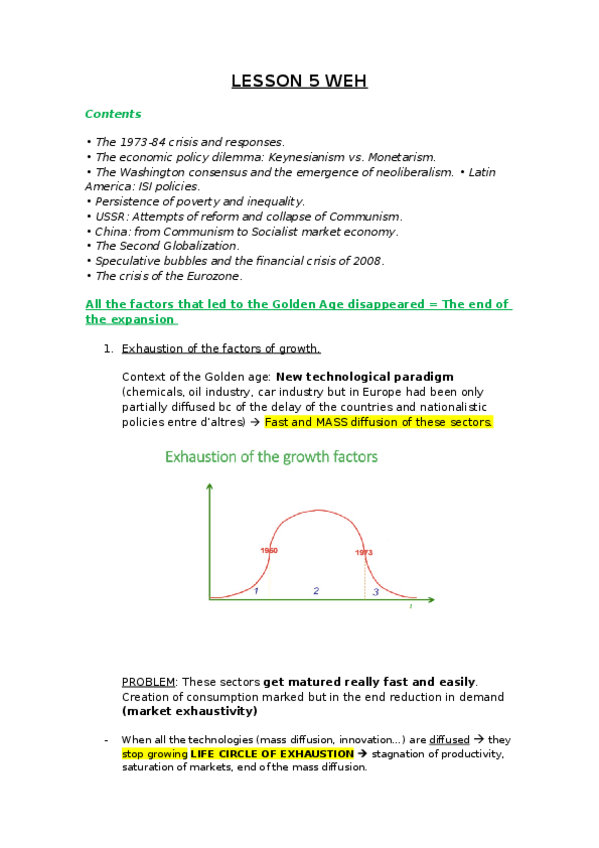 LESSON 5 WEH

Contents

• The 1973-84 crisis and responses.
• The economic policy dilemma: Keynesianism vs. Monetarism.
• The Washington consensus and the emergence of neoliberalism. • Latin America: ISI policies.
• Persistence of poverty and inequality.
• USSR: Attempts of reform and collapse of Communism.
• China: from Communism to Socialist market economy.
• The Second Globalization.
• Speculative bubbles and the financial crisis of 2008.
• The crisis of the Eurozone.

All the factors that led to the Golden Age disappeared = The end of the expansion

1. Exhaustion of the factors of growth.

Context of the Golden age: New technological paradigm (chemicals, oil industry, car industry but in Europe had been only partially diffused bc of the delay of the countries and nationalistic policies entre d'altres) → Fast and MASS diffusion of these sectors.

Exhaustion of the growth factors

1950

1973

1

2

3

t

PROBLEM: These sectors get matured really fast and easily. Creation of consumption marked but in the end reduction in demand (market exhaustivity)

- When all the technologies (mass diffusion, innovation...) are diffused → they stop growing LIFE CIRCLE OF EXHAUSTION → stagnation of productivity, saturation of markets, end of the mass diffusion.